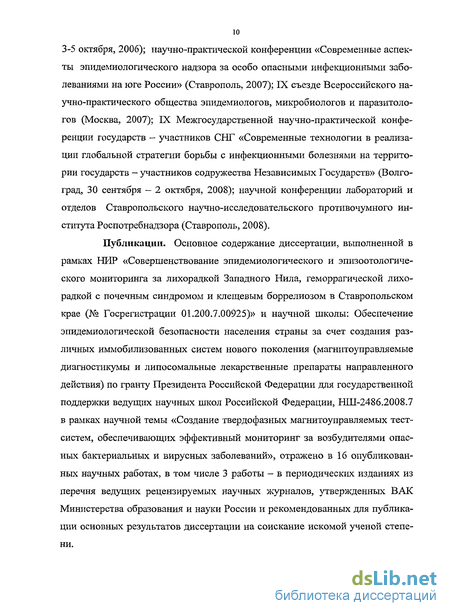 10

3-5 октября, 2006); научно-практической конференции «Современные аспекты эпидемиологического надзора за особо опасными инфекционными заболеваниями на юге России» (Ставрополь, 2007); IX съезде Всероссийского научно-практического общества эпидемиологов, микробиологов и паразитологов (Москва, 2007); IX Межгосударственной научно-практической конференции государств – участников СНГ «Современные технологии в реализации глобальной стратегии борьбы с инфекционными болезнями на территории государств – участников содружества Независимых Государств» (Волгоград, 30 сентября – 2 октября, 2008); научной конференции лабораторий и отделов Ставропольского научно-исследовательского противочумного института Роспотребнадзора (Ставрополь, 2008).

Публикации. Основное содержание диссертации, выполненной в рамках НИР «Совершенствование эпидемиологического и эпизоотологического мониторинга за лихорадкой Западного Нила, геморрагической лихорадкой с почечным синдромом и клещевым боррелиозом в Ставропольском крае (№ Госрегистрации 01.200.7.00925)» и научной школы: Обеспечение эпидемиологической безопасности населения страны за счет создания различных иммобилизованных систем нового поколения (магнитоуправляемые диагностикумы и липосомальные лекарственные препараты направленного действия) по гранту Президента Российской Федерации для государственной поддержки ведущих научных школ Российской Федерации, НШ-2486.2008.7 в рамках научной темы «Создание твердофазных магнитоуправляемых тест-систем, обеспечивающих эффективный мониторинг за возбудителями опасных бактериальных и вирусных заболеваний», отражено в 16 опубликованных научных работах, в том числе 3 работы – в периодических изданиях из перечня ведущих рецензируемых научных журналов, утвержденных ВАК Министерства образования и науки России и рекомендованных для публикации основных результатов диссертации на соискание искомой ученой степени.

dsLib.net
библиотека диссертаций